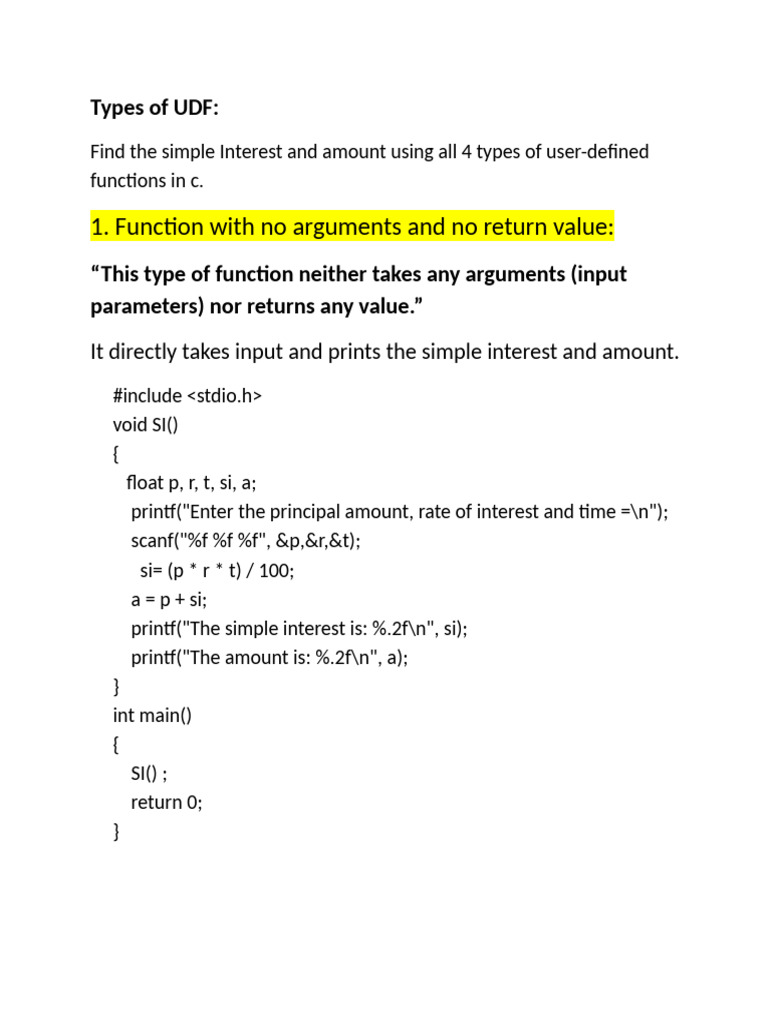 Types of UDF:

Find the simple Interest and amount using all 4 types of user-defined functions in c.

1. Function with no arguments and no return value:

“This type of function neither takes any arguments (input parameters) nor returns any value.”

It directly takes input and prints the simple interest and amount.

#include <stdio.h>
void SI()
{
float p, r, t, si, a;
printf("Enter the principal amount, rate of interest and time =\n");
scanf("%f %f %f", &p,&r,&t);
si= (p * r * t) / 100;
a = p + si;
printf("The simple interest is: %.2f\n", si);
printf("The amount is: %.2f\n", a);
}
int main()
{
SI() ;
return 0;
}